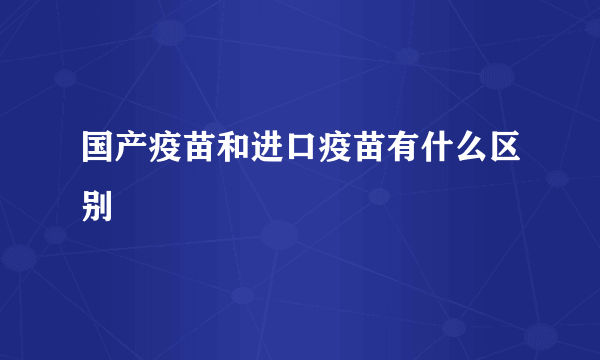 国产疫苗和进口疫苗有什么区别